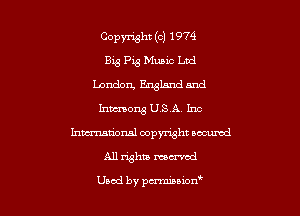 Copyright (c) 1974

Big Pig Music Ltd

London, England and

Intersong U.S.A. Inc

International copyright secured

All rights reserved

Used by permission*